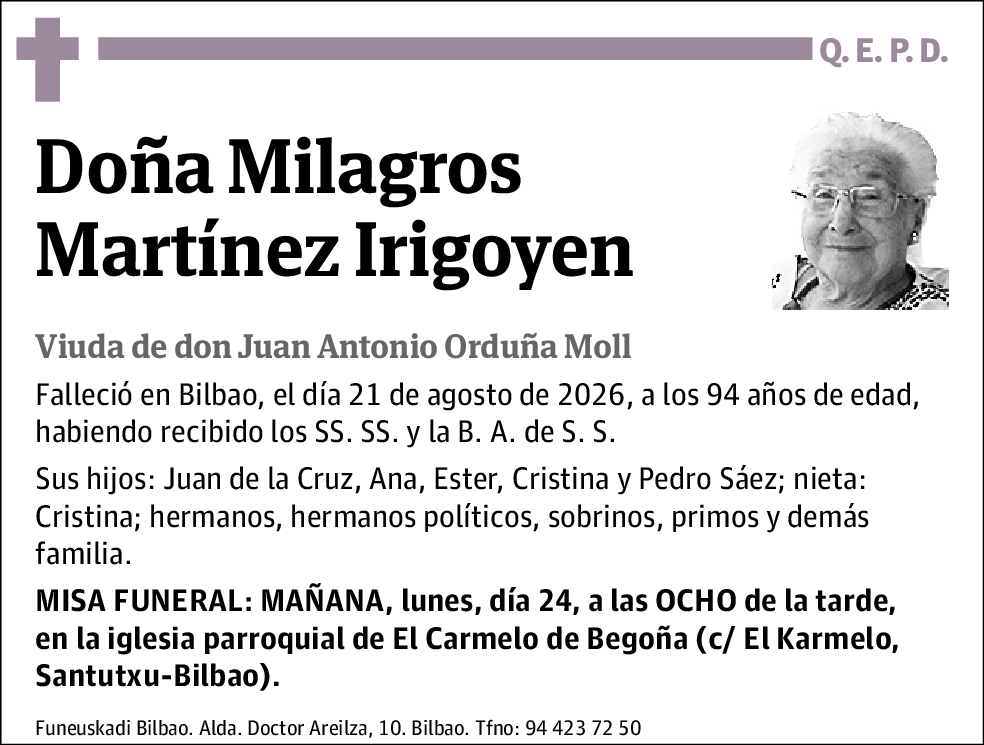 Q. E. P. D.

Doña Milagros Martínez Irigoyen

Viuda de don Juan Antonio Orduña Moll

Falleció en Bilbao, el día 21 de agosto de 2026, a los 94 años de edad, habiendo recibido los SS. SS. y la B. A. de S. S.

Sus hijos: Juan de la Cruz, Ana, Ester, Cristina y Pedro Sáez; nieta: Cristina; hermanos, hermanos políticos, sobrinos, primos y demás familia.

MISA FUNERAL: MAÑANA, lunes, día 24, a las OCHO de la tarde, en la iglesia parroquial de El Carmelo de Begoña (c/ El Karmelo, Santutxu-Bilbao).

Funeuskadi Bilbao. Alda. Doctor Areilza, 10. Bilbao. Tfno: 94 423 72 50